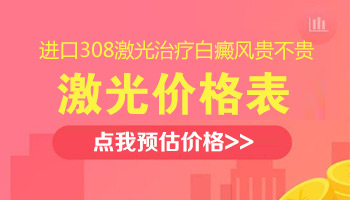 进口308激光治疗白癜风贵不贵

激光价格表

点我预估价格>>